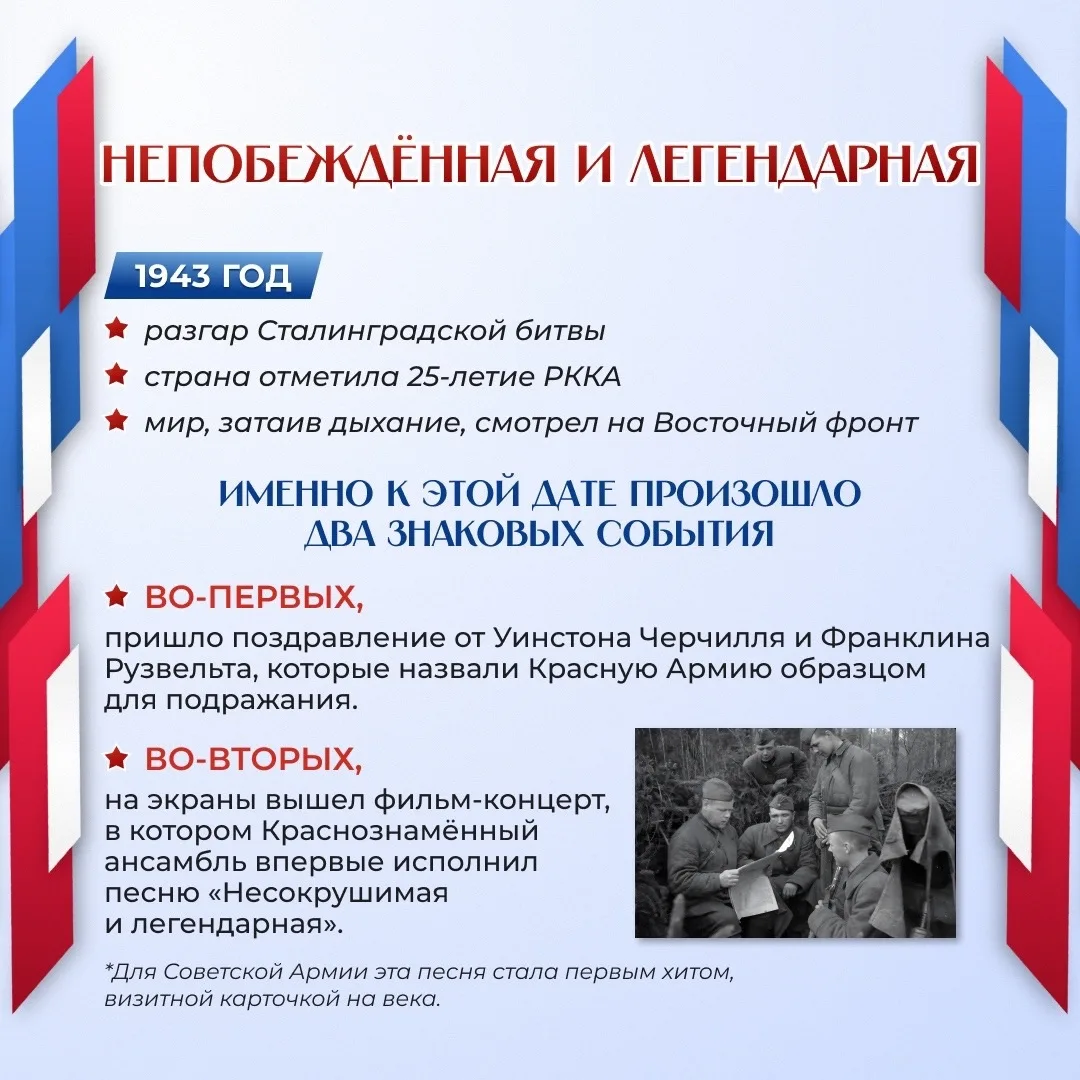 НЕПОБЕЖДЁННАЯ И ЛЕГЕНДАРНАЯ

1943 ГОД

разгар Сталинградской битвы

страна отметила 25-летие РККА

мир, затаив дыхание, смотрел на Восточный фронт

ИМЕННО К ЭТОЙ ДАТЕ ПРОИЗОШЛО ДВА ЗНАКОВЫХ СОБЫТИЯ

ВО-ПЕРВЫХ,
пришло поздравление от Уинстона Черчилля и Франклина Рузвельта, которые назвали Красную Армию образцом для подражания.

ВО-ВТОРЫХ,
на экраны вышел фильм-концерт, в котором Краснознамённый ансамбль впервые исполнил песню «Несокрушимая и легендарная».

*Для Советской Армии эта песня стала первым хитом, визитной карточкой на века.